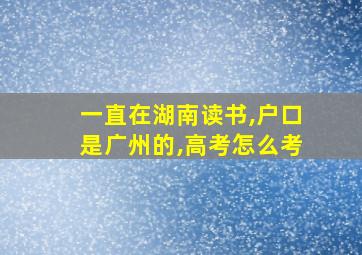 一直在湖南读书,户口是广州的,高考怎么考